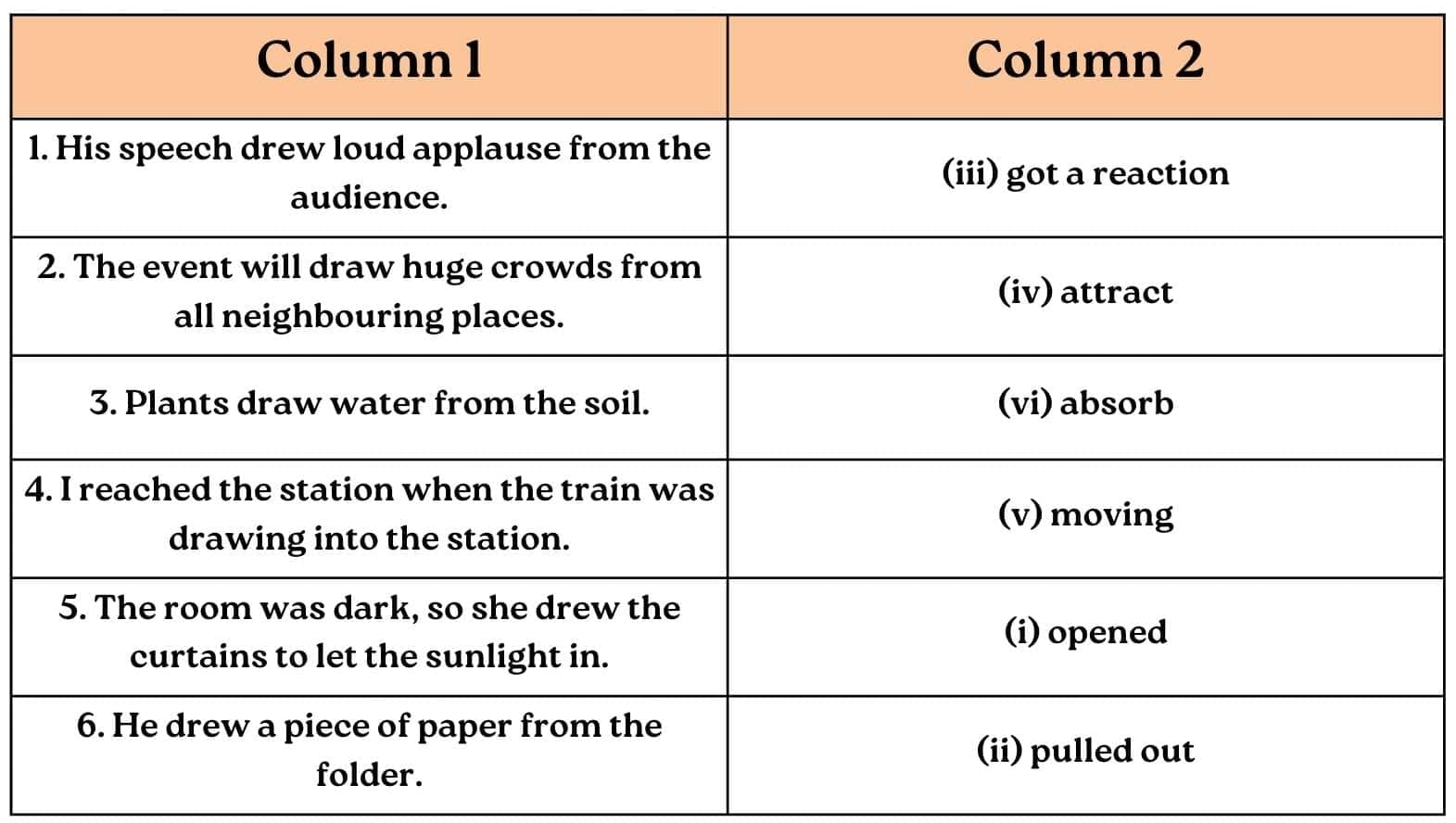 | Column 1 | Column 2 |
|---|---|
| 1. His speech drew loud applause from the audience. | (iii) got a reaction |
| 2. The event will draw huge crowds from all neighbouring places. | (iv) attract |
| 3. Plants draw water from the soil. | (vi) absorb |
| 4. I reached the station when the train was drawing into the station. | (v) moving |
| 5. The room was dark, so she drew the curtains to let the sunlight in. | (i) opened |
| 6. He drew a piece of paper from the folder. | (ii) pulled out |